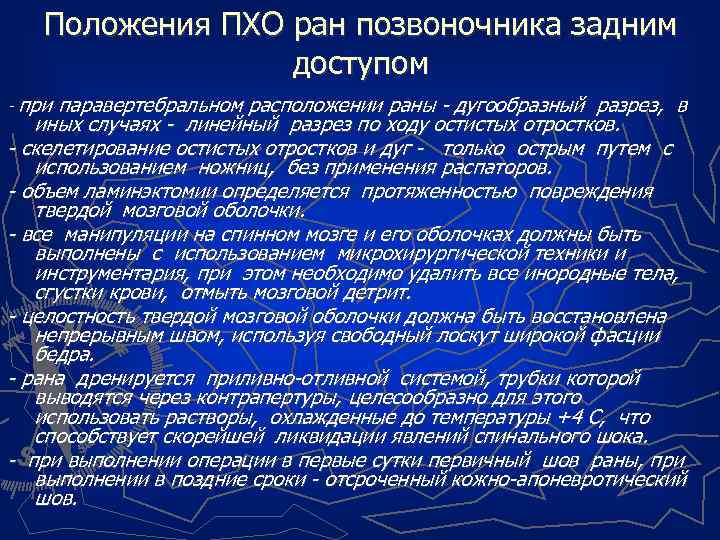 Положения ПХО ран позвоночника задним доступом

- при паравертебральном расположении раны - дугообразный разрез, в иных случаях - линейный разрез по ходу остистых отростков.

- скелетирование остистых отростков и дуг - только острым путем с использованием ножниц, без применения распаторов.

- объем ламинэктомии определяется протяженностью повреждения твердой мозговой оболочки.

- все манипуляции на спинном мозге и его оболочках должны быть выполнены с использованием микрохирургической техники и инструментария, при этом необходимо удалить все инородные тела, сгустки крови, отмыть мозговой детрит.

- целостность твердой мозговой оболочки должна быть восстановлена непрерывным швом, используя свободный лоскут широкой фасции бедра.

- рана дренируется приливно-отливной системой, трубки которой выводятся через контрапертуры, целесообразно для этого использовать растворы, охлажденные до температуры +4 С, что способствует скорейшей ликвидации явлений спинального шока.

- при выполнении операции в первые сутки первичный шов раны, при выполнении в поздние сроки - отсроченный кожно-апоневротический шов.